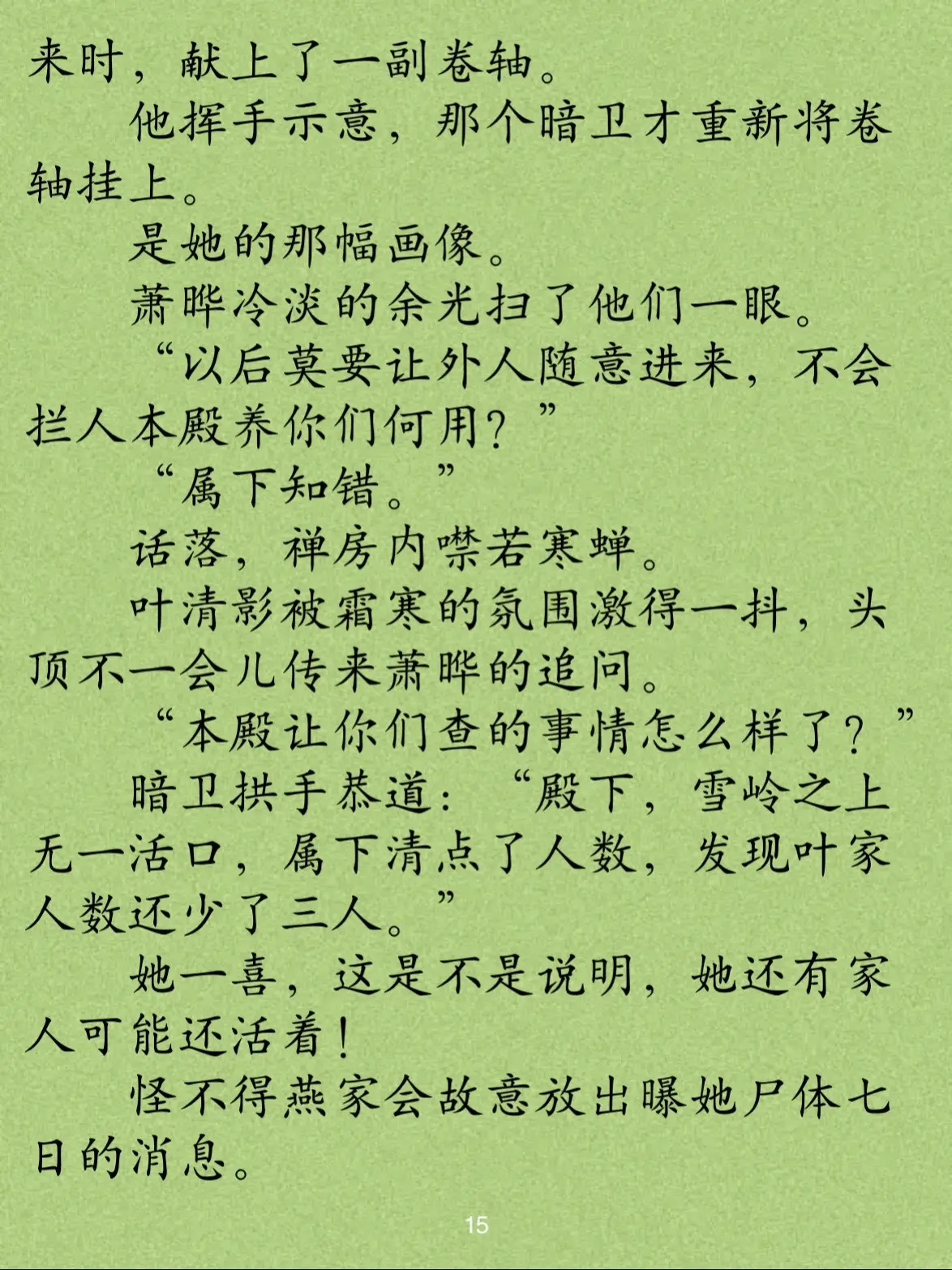 来时，献上了一副卷轴。

他挥手示意，那个暗卫才重新将卷轴挂上。

是她的那幅画像。

萧晔冷淡的余光扫了他们一眼。

“以后莫要让外人随意进来，不会拦人本殿养你们何用？”

“属下知错。”

话落，禅房内噤若寒蝉。

叶清影被霜寒的氛围激得一抖，头顶不一会儿传来萧晔的追问。

“本殿让你们查的事情怎么样了？”

暗卫拱手恭道：“殿下，雪岭之上无一活口，属下清点了人数，发现叶家人数还少了三人。”

她一喜，这是不是说明，她还有家人可能还活着！

怪不得燕家会故意放出曝她尸体七日的消息。

15